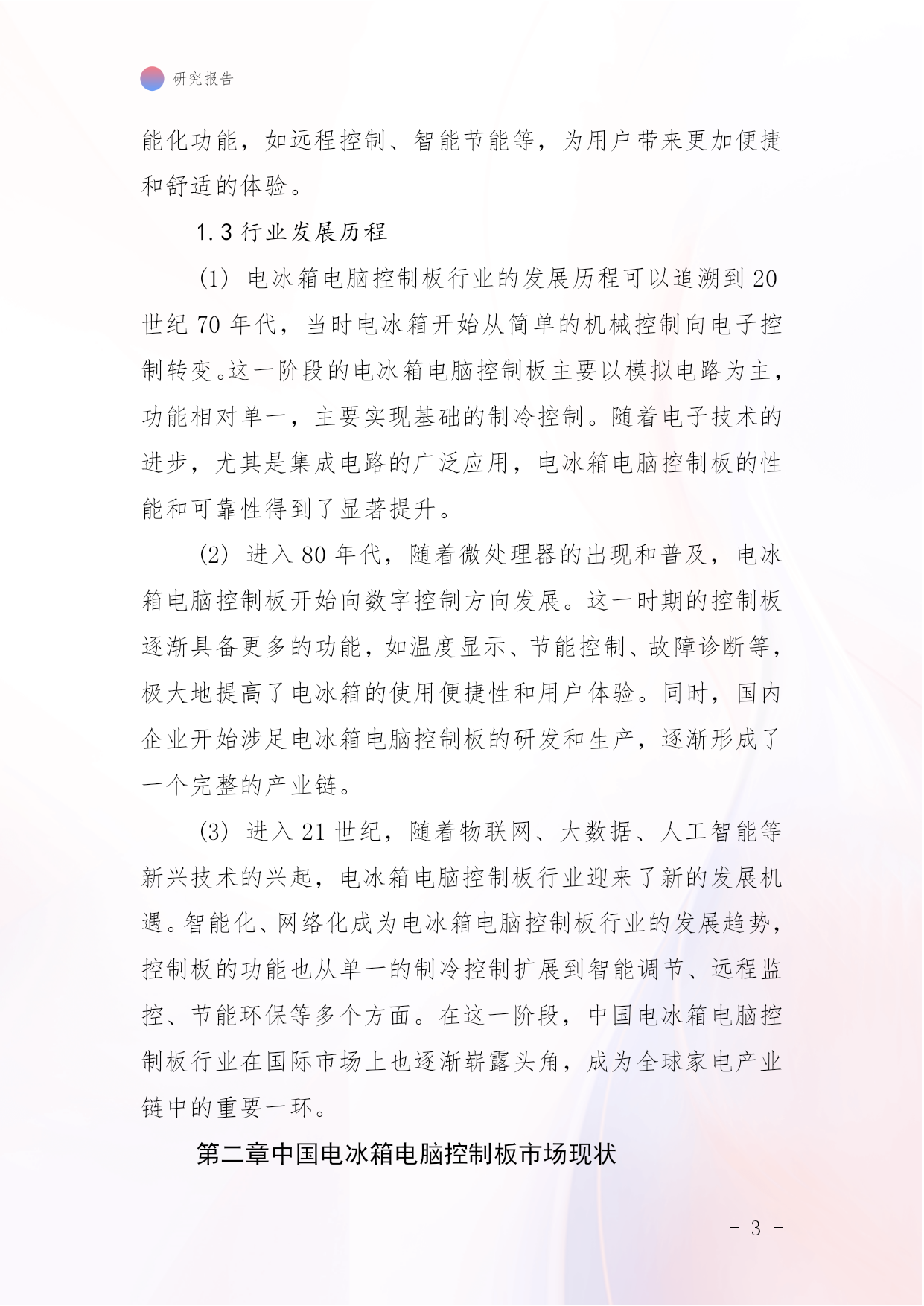 研究报告

能化功能，如远程控制、智能节能等，为用户带来更加便捷和舒适的体验。

1.3 行业发展历程

(1) 电冰箱电脑控制板行业的发展历程可以追溯到 20 世纪 70 年代，当时电冰箱开始从简单的机械控制向电子控制转变。这一阶段的电冰箱电脑控制板主要以模拟电路为主，功能相对单一，主要实现基础的制冷控制。随着电子技术的进步，尤其是集成电路的广泛应用，电冰箱电脑控制板的性能和可靠性得到了显著提升。

(2) 进入 80 年代，随着微处理器的出现和普及，电冰箱电脑控制板开始向数字控制方向发展。这一时期的控制板逐渐具备更多的功能，如温度显示、节能控制、故障诊断等，极大地提高了电冰箱的使用便捷性和用户体验。同时，国内企业开始涉足电冰箱电脑控制板的研发和生产，逐渐形成了一个完整的产业链。

(3) 进入 21 世纪，随着物联网、大数据、人工智能等新兴技术的兴起，电冰箱电脑控制板行业迎来了新的发展机遇。智能化、网络化成为电冰箱电脑控制板行业的发展趋势，控制板的功能也从单一的制冷控制扩展到智能调节、远程监控、节能环保等多个方面。在这一阶段，中国电冰箱电脑控制板行业在国际市场上也逐渐崭露头角，成为全球家电产业链中的重要一环。

第二章中国电冰箱电脑控制板市场现状

- 3 -